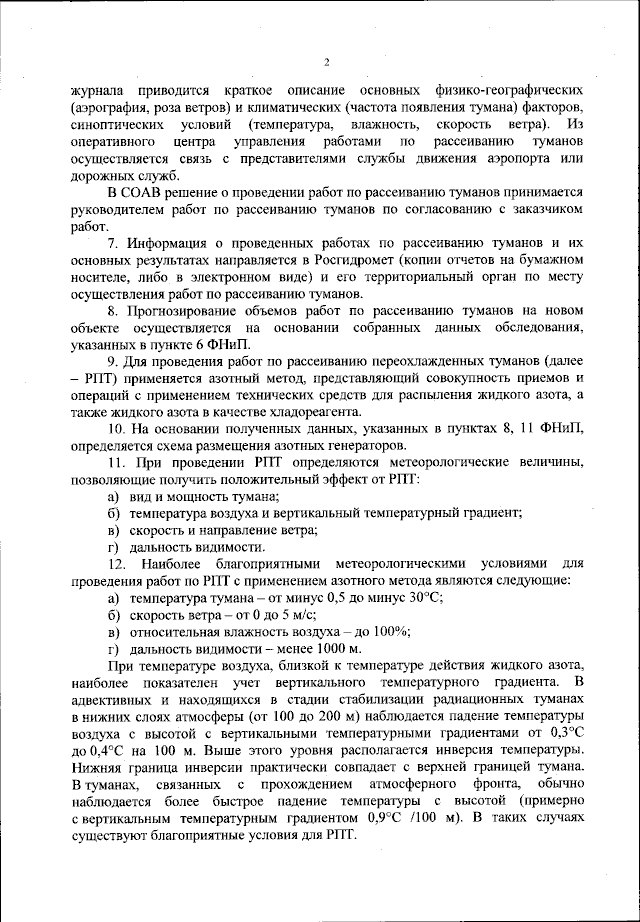 2

журнала приводится краткое описание основных физико-географических (аэрография, роза ветров) и климатических (частота появления тумана) факторов, синоптических условий (температура, влажность, скорость ветра). Из оперативного центра управления работами по рассеиванию туманов осуществляется связь с представителями службы движения аэропорта или дорожных служб.

В СОАВ решение о проведении работ по рассеиванию туманов принимается руководителем работ по рассеиванию туманов по согласованию с заказчиком работ.

7. Информация о проведенных работах по рассеиванию туманов и их основных результатах направляется в Росгидромет (копии отчетов на бумажном носителе, либо в электронном виде) и его территориальный орган по месту осуществления работ по рассеиванию туманов.

8. Прогнозирование объемов работ по рассеиванию туманов на новом объекте осуществляется на основании собранных данных обследования, указанных в пункте 6 ФНиП.

9. Для проведения работ по рассеиванию переохлажденных туманов (далее – РПТ) применяется азотный метод, представляющий совокупность приемов и операций с применением технических средств для распыления жидкого азота, а также жидкого азота в качестве хладореагента.

10. На основании полученных данных, указанных в пунктах 8, 11 ФНиП, определяется схема размещения азотных генераторов.

11. При проведении РПТ определяются метеорологические величины, позволяющие получить положительный эффект от РПТ:

а) вид и мощность тумана;

б) температура воздуха и вертикальный температурный градиент;

в) скорость и направление ветра;

г) дальность видимости.

12. Наиболее благоприятными метеорологическими условиями для проведения работ по РПТ с применением азотного метода являются следующие:

а) температура тумана – от минус 0,5 до минус 30°С;

б) скорость ветра – от 0 до 5 м/с;

в) относительная влажность воздуха – до 100%;

г) дальность видимости – менее 1000 м.

При температуре воздуха, близкой к температуре действия жидкого азота, наиболее показателен учет вертикального температурного градиента. В адвективных и находящихся в стадии стабилизации радиационных туманах в нижних слоях атмосферы (от 100 до 200 м) наблюдается падение температуры воздуха с высотой с вертикальными температурными градиентами от 0,3°С до 0,4°С на 100 м. Выше этого уровня располагается инверсия температуры. Нижняя граница инверсии практически совпадает с верхней границей тумана. В туманах, связанных с прохождением атмосферного фронта, обычно наблюдается более быстрое падение температуры с высотой (примерно с вертикальным температурным градиентом 0,9°С /100 м). В таких случаях существуют благоприятные условия для РПТ.